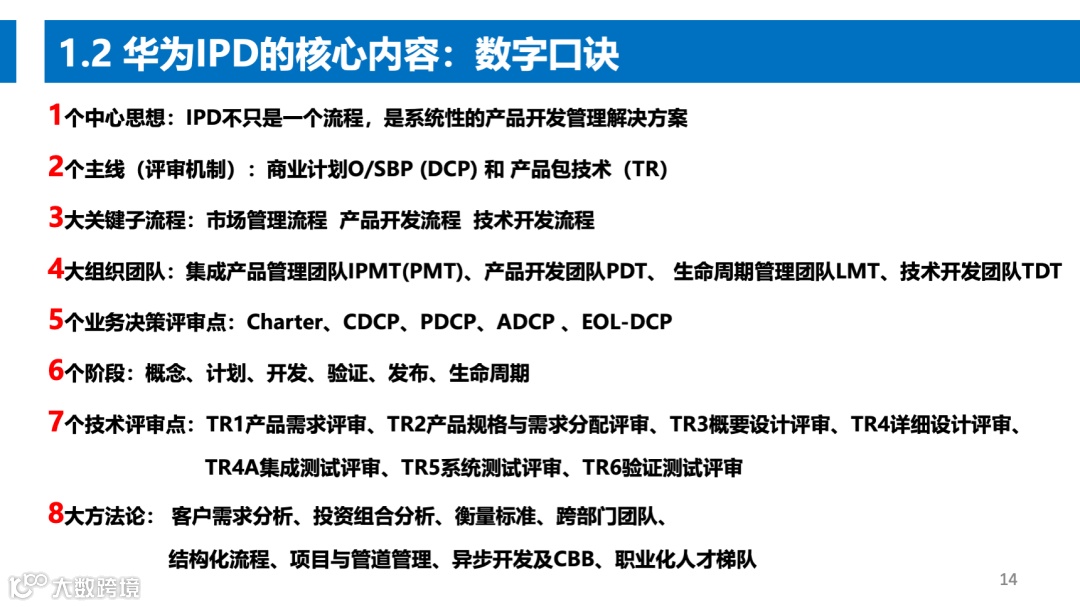 1.2 华为IPD的核心内容：数字口诀

1个中心思想：IPD不只是一个流程，是系统性的产品开发管理解决方案

2个主线（评审机制）：商业计划O/SBP (DCP) 和 产品包技术（TR)

3大关键子流程：市场管理流程 产品开发流程 技术开发流程

4大组织团队：集成产品管理团队IPMT(PMT)、产品开发团队PDT、 生命周期管理团队LMT、技术开发团队TDT

5个业务决策评审点：Charter、CDCP、PDCP、ADCP 、EOL-DCP

6个阶段：概念、计划、开发、验证、发布、生命周期

7个技术评审点：TR1产品需求评审、TR2产品规格与需求分配评审、TR3概要设计评审、TR4详细设计评审、TR4A集成测试评审、TR5系统测试评审、TR6验证测试评审

8大方法论： 客户需求分析、投资组合分析、衡量标准、跨部门团队、结构化流程、项目与管道管理、异步开发及CBB、职业化人才梯队

大数跨境

14